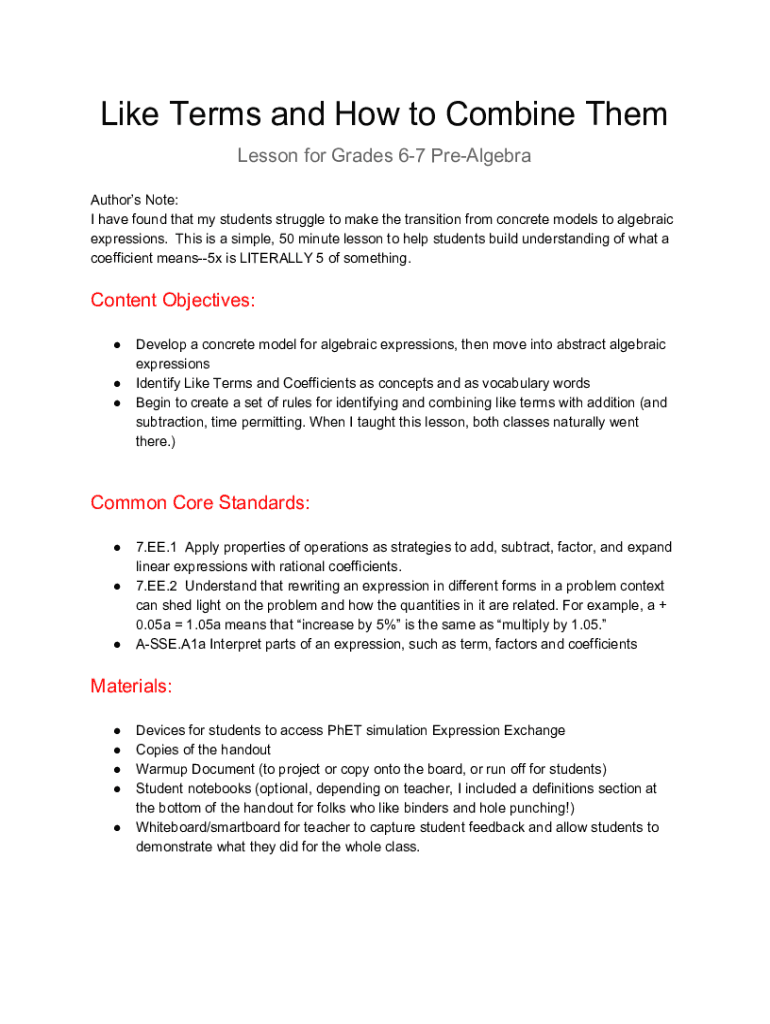 Like Terms and How to Combine Them

Lesson for Grades 6-7 Pre-Algebra

Author's Note:
I have found that my students struggle to make the transition from concrete models to algebraic expressions. This is a simple, 50 minute lesson to help students build understanding of what a coefficient means--5x is LITERALLY 5 of something.

Content Objectives:

● Develop a concrete model for algebraic expressions, then move into abstract algebraic expressions
● Identify Like Terms and Coefficients as concepts and as vocabulary words
● Begin to create a set of rules for identifying and combining like terms with addition (and subtraction, time permitting. When I taught this lesson, both classes naturally went there.)

Common Core Standards:

● 7.EE.1 Apply properties of operations as strategies to add, subtract, factor, and expand linear expressions with rational coefficients.
● 7.EE.2 Understand that rewriting an expression in different forms in a problem context can shed light on the problem and how the quantities in it are related. For example, a + 0.05a = 1.05a means that "increase by 5%" is the same as "multiply by 1.05."
● A-SSE.A1a Interpret parts of an expression, such as term, factors and coefficients

Materials:

● Devices for students to access PhET simulation Expression Exchange
● Copies of the handout
● Warmup Document (to project or copy onto the board, or run off for students)
● Student notebooks (optional, depending on teacher, I included a definitions section at the bottom of the handout for folks who like binders and hole punching!)
● Whiteboard/smartboard for teacher to capture student feedback and allow students to demonstrate what they did for the whole class.